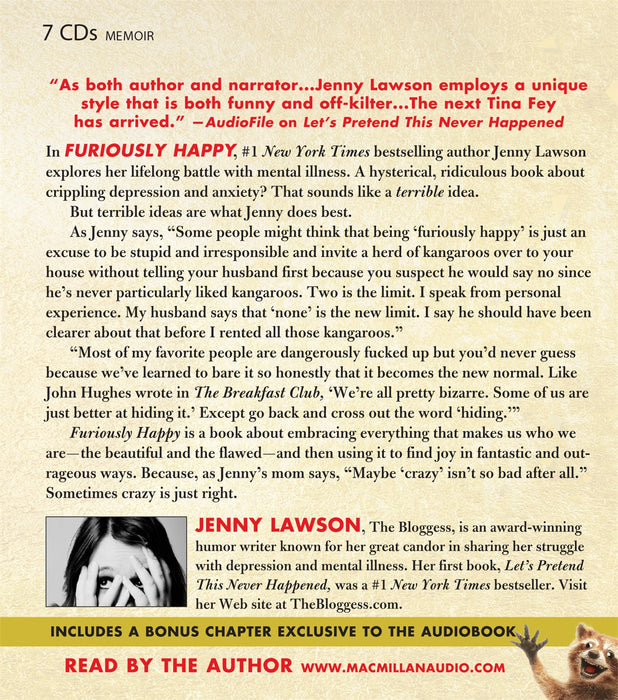 7 CDs MEMOIR

"As both author and narrator...Jenny Lawson employs a unique style that is both funny and off-kilter...The next Tina Fey has arrived." —AudioFile on Let's Pretend This Never Happened

In FURIOUSLY HAPPY, #1 New York Times bestselling author Jenny Lawson explores her lifelong battle with mental illness. A hysterical, ridiculous book about crippling depression and anxiety? That sounds like a terrible idea.

But terrible ideas are what Jenny does best.

As Jenny says, "Some people might think that being 'furiously happy' is just an excuse to be stupid and irresponsible and invite a herd of kangaroos over to your house without telling your husband first because you suspect he would say no since he's never particularly liked kangaroos. Two is the limit. I speak from personal experience. My husband says that 'none' is the new limit. I say he should have been clearer about that before I rented all those kangaroos."

"Most of my favorite people are dangerously fucked up but you'd never guess because we've learned to bare it so honestly that it becomes the new normal. Like John Hughes wrote in The Breakfast Club, 'We're all pretty bizarre. Some of us are just better at hiding it.' Except go back and cross out the word 'hiding.'"

Furiously Happy is a book about embracing everything that makes us who we are—the beautiful and the flawed—and then using it to find joy in fantastic and outrageous ways. Because, as Jenny's mom says, "Maybe 'crazy' isn't so bad after all." Sometimes crazy is just right.

JENNY LAWSON, The Bloggess, is an award-winning humor writer known for her great candor in sharing her struggle with depression and mental illness. Her first book, Let's Pretend This Never Happened, was a #1 New York Times bestseller. Visit her Web site at TheBloggess.com.

INCLUDES A BONUS CHAPTER EXCLUSIVE TO THE AUDIOBOOK

READ BY THE AUTHOR WWW.MACMILLANAUDIO.COM